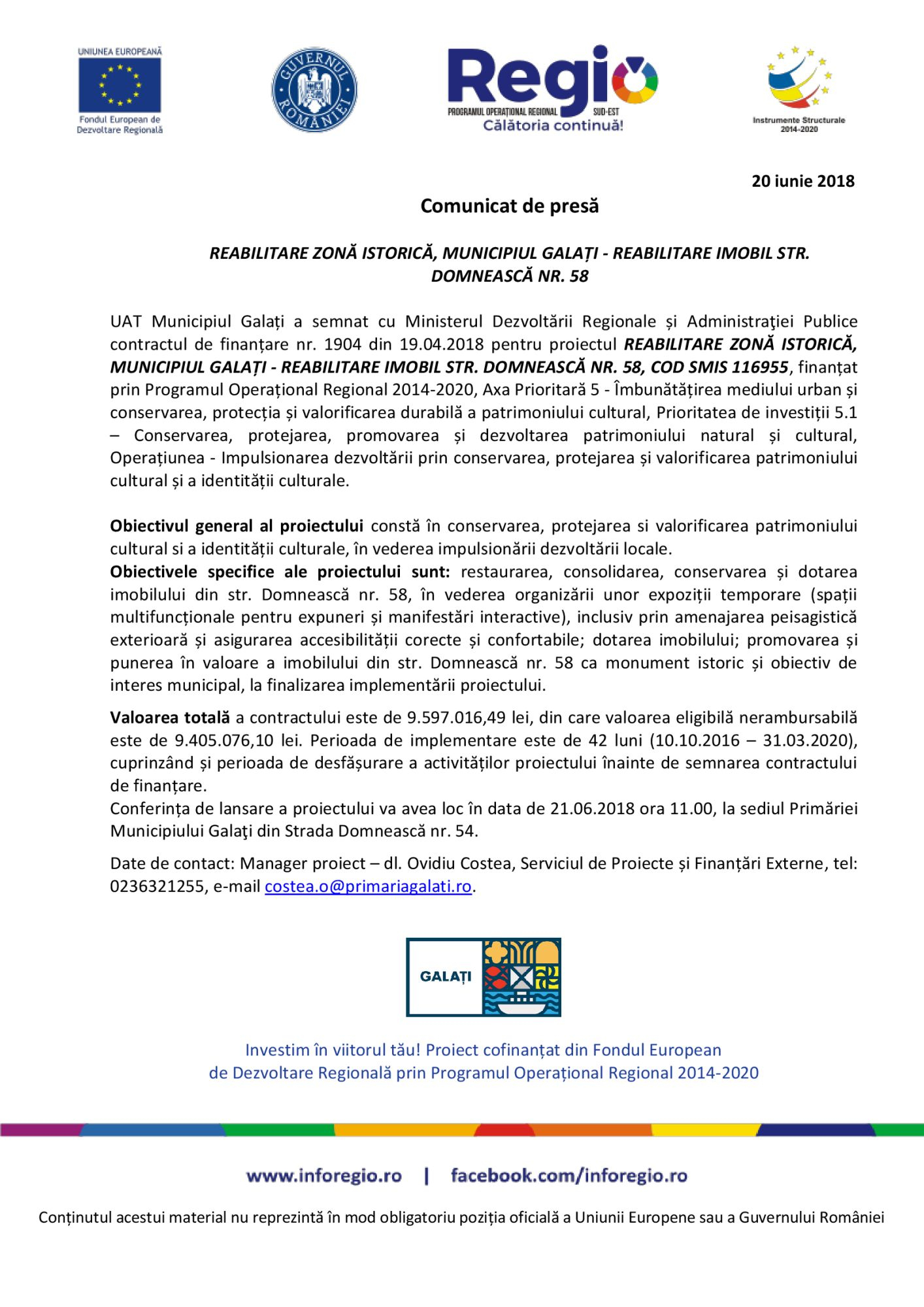 UNIUNEA EUROPEANĂ
Fondul European de Dezvoltare Regională

GUVERNUL ROMÂNIEI

Regio
PROGRAMUL OPERAȚIONAL REGIONAL SUD-EST
Călătoria continuă!

Instrumente Structurale 2014-2020

20 iunie 2018

Comunicat de presă

REABILITARE ZONĂ ISTORICĂ, MUNICIPIUL GALAȚI - REABILITARE IMOBIL STR. DOMNEASCĂ NR. 58

UAT Municipiul Galați a semnat cu Ministerul Dezvoltării Regionale și Administraţiei Publice contractul de finanțare nr. 1904 din 19.04.2018 pentru proiectul REABILITARE ZONĂ ISTORICĂ, MUNICIPIUL GALAȚI - REABILITARE IMOBIL STR. DOMNEASCĂ NR. 58, COD SMIS 116955, finanțat prin Programul Operațional Regional 2014-2020, Axa Prioritară 5 - Îmbunătățirea mediului urban și conservarea, protecția și valorificarea durabilă a patrimoniului cultural, Prioritatea de investiții 5.1 – Conservarea, protejarea, promovarea și dezvoltarea patrimoniului natural și cultural, Operațiunea - Impulsionarea dezvoltării prin conservarea, protejarea și valorificarea patrimoniului cultural și a identității culturale.

Obiectivul general al proiectului constă în conservarea, protejarea si valorificarea patrimoniului cultural si a identității culturale, în vederea impulsionării dezvoltării locale.
Obiectivele specifice ale proiectului sunt: restaurarea, consolidarea, conservarea și dotarea imobilului din str. Domnească nr. 58, în vederea organizării unor expoziții temporare (spații multifuncționale pentru expuneri și manifestări interactive), inclusiv prin amenajarea peisagistică exterioară și asigurarea accesibilității corecte și confortabile; dotarea imobilului; promovarea și punerea în valoare a imobilului din str. Domnească nr. 58 ca monument istoric și obiectiv de interes municipal, la finalizarea implementării proiectului.

Valoarea totală a contractului este de 9.597.016,49 lei, din care valoarea eligibilă nerambursabilă este de 9.405.076,10 lei. Perioada de implementare este de 42 luni (10.10.2016 – 31.03.2020), cuprinzând și perioada de desfășurare a activităților proiectului înainte de semnarea contractului de finanțare.
Conferința de lansare a proiectului va avea loc în data de 21.06.2018 ora 11.00, la sediul Primăriei Municipiului Galaţi din Strada Domnească nr. 54.

Date de contact: Manager proiect – dl. Ovidiu Costea, Serviciul de Proiecte și Finanțări Externe, tel: 0236321255, e-mail costea.o@primariagalati.ro.

GALAȚI

Investim în viitorul tău! Proiect cofinanțat din Fondul European de Dezvoltare Regională prin Programul Operațional Regional 2014-2020

www.inforegio.ro | facebook.com/inforegio.ro

Conținutul acestui material nu reprezintă în mod obligatoriu poziția oficială a Uniunii Europene sau a Guvernului României